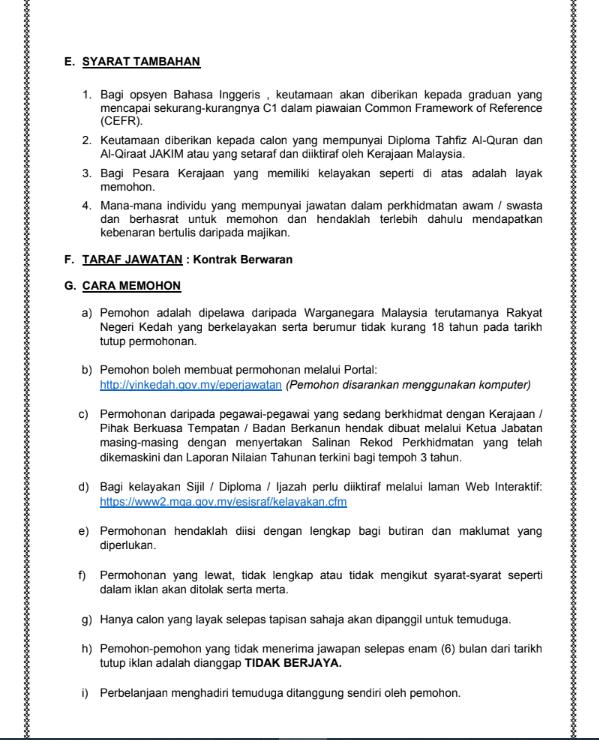 E. SYARAT TAMBAHAN

1. Bagi opsyen Bahasa Inggeris , keutamaan akan diberikan kepada graduan yang mencapai sekurang-kurangnya C1 dalam piawaian Common Framework of Reference (CEFR).

2. Keutamaan diberikan kepada calon yang mempunyai Diploma Tahfiz Al-Quran dan Al-Qiraat JAKIM atau yang setaraf dan diiktiraf oleh Kerajaan Malaysia.

3. Bagi Pesara Kerajaan yang memiliki kelayakan seperti di atas adalah layak memohon.

4. Mana-mana individu yang mempunyai jawatan dalam perkhidmatan awam / swasta dan berhasrat untuk memohon dan hendaklah terlebih dahulu mendapatkan kebenaran bertulis daripada majikan.

F. TARAF JAWATAN : Kontrak Berwaran

G. CARA MEMOHON

a) Pemohon adalah dipelawa daripada Warganegara Malaysia terutamanya Rakyat Negeri Kedah yang berkelayakan serta berumur tidak kurang 18 tahun pada tarikh tutup permohonan.

b) Pemohon boleh membuat permohonan melalui Portal: http://yinkedah.gov.my/eperjawatan (Pemohon disarankan menggunakan komputer)

c) Permohonan daripada pegawai-pegawai yang sedang berkhidmat dengan Kerajaan / Pihak Berkuasa Tempatan / Badan Berkanun hendak dibuat melalui Ketua Jabatan masing-masing dengan menyertakan Salinan Rekod Perkhidmatan yang telah dikemaskini dan Laporan Nilaian Tahunan terkini bagi tempoh 3 tahun.

d) Bagi kelayakan Sijil / Diploma / Ijazah perlu diiktiraf melalui laman Web Interaktif: https://www2.mqa.gov.my/esisraf/kelayakan.cfm

e) Permohonan hendaklah diisi dengan lengkap bagi butiran dan maklumat yang diperlukan.

f) Permohonan yang lewat, tidak lengkap atau tidak mengikut syarat-syarat seperti dalam iklan akan ditolak serta merta.

g) Hanya calon yang layak selepas tapisan sahaja akan dipanggil untuk temuduga.

h) Pemohon-pemohon yang tidak menerima jawapan selepas enam (6) bulan dari tarikh tutup iklan adalah dianggap TIDAK BERJAYA.

i) Perbelanjaan menghadiri temuduga ditanggung sendiri oleh pemohon.